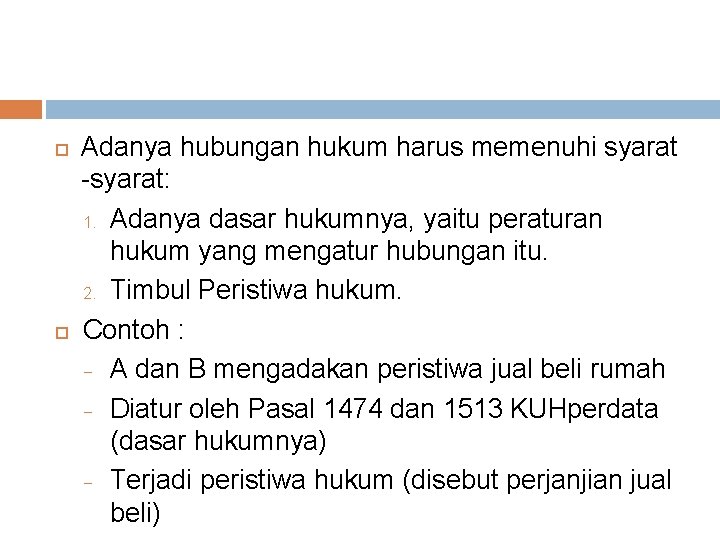 Adanya hubungan hukum harus memenuhi syarat -syarat:

1. Adanya dasar hukumnya, yaitu peraturan hukum yang mengatur hubungan itu.
2. Timbul Peristiwa hukum.

Contoh :

- A dan B mengadakan peristiwa jual beli rumah
- Diatur oleh Pasal 1474 dan 1513 KUHperdata (dasar hukumnya)
- Terjadi peristiwa hukum (disebut perjanjian jual beli)